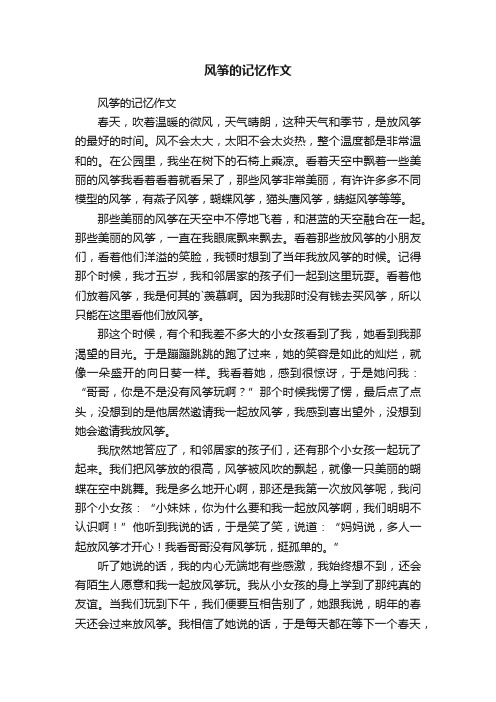 风筝的记忆作文

风筝的记忆作文

春天，吹着温暖的微风，天气晴朗，这种天气和季节，是放风筝的最好的时间。风不会太大，太阳不会太炎热，整个温度都是非常温和的。在公园里，我坐在树下的石椅上乘凉。看着天空中飘着一些美丽的风筝我看着看着就看呆了，那些风筝非常美丽，有许许多多不同模型的风筝，有燕子风筝，蝴蝶风筝，猫头鹰风筝，蜻蜓风筝等等。

那些美丽的风筝在天空中不停地飞着，和湛蓝的天空融合在一起。那些美丽的风筝，一直在我眼底飘来飘去。看着那些放风筝的小朋友们，看着他们洋溢的笑脸，我顿时想到了当年我放风筝的时候。记得那个时候，我才五岁，我和邻居家的孩子们一起到这里玩耍。看着他们放着风筝，我是何其的`羡慕啊。因为我那时没有钱去买风筝，所以只能在这里看他们放风筝。

那这个时候，有个和我差不多大的小女孩看到了我，她看到我那渴望的目光。于是蹦蹦跳跳的跑了过来，她的笑容是如此的灿烂，就像一朵盛开的向日葵一样。我看着她，感到很惊讶，于是她问我：“哥哥，你是不是没有风筝玩啊？”那个时候我愣了愣，最后点了点头，没想到的是他居然邀请我一起放风筝，我感到喜出望外，没想到她会邀请我放风筝。

我欣然地答应了，和邻居家的孩子们，还有那个小女孩一起玩了起来。我们把风筝放的很高，风筝被风吹的飘起，就像一只美丽的蝴蝶在空中跳舞。我是多么地开心啊，那还是我第一次放风筝呢，我问那个小女孩：“小妹妹，你为什么要和我一起放风筝啊，我们明明不认识啊！”他听到我说的话，于是笑了笑，说道：“妈妈说，多人一起放风筝才开心！我看哥哥没有风筝玩，挺孤单的。”

听了她说的话，我的内心无端地有些感激，我始终想不到，还会有陌生人愿意和我一起放风筝玩。我从小女孩的身上学到了那纯真的友谊。当我们玩到下午，我们便要互相告别了，她跟我说，明年的春天还会过来放风筝。我相信了她说的话，于是每天都在等下一个春天，